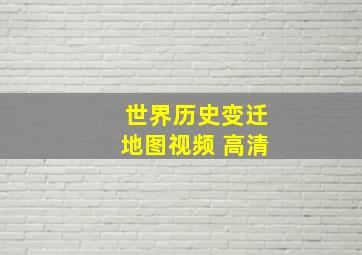 世界历史变迁
地图视频 高清